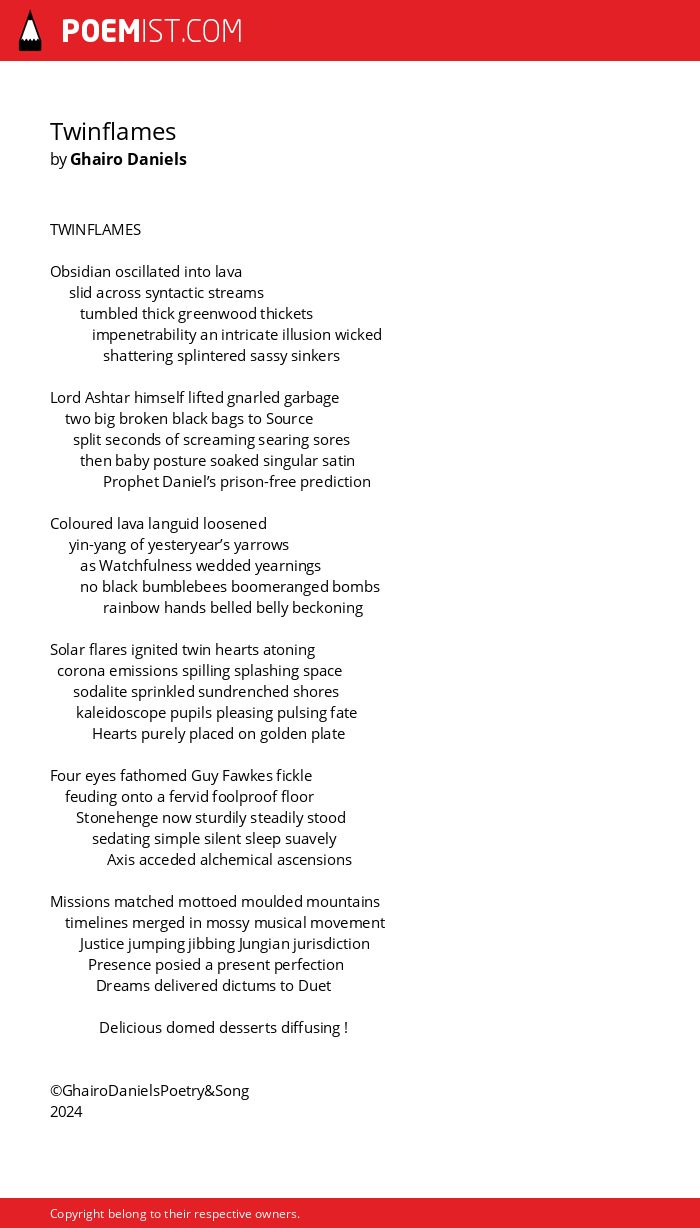 POEMIST.COM

Twinflames
by Ghairo Daniels

TWINFLAMES

Obsidian oscillated into lava
slid across syntactic streams
tumbled thick greenwood thickets
impenetrability an intricate illusion wicked
shattering splintered sassy sinkers

Lord Ashtar himself lifted gnarled garbage
two big broken black bags to Source
split seconds of screaming searing sores
then baby posture soaked singular satin
Prophet Daniel's prison-free prediction

Coloured lava languid loosened
yin-yang of yesteryear's yarrows
as Watchfulness wedded yearnings
no black bumblebees boomeranged bombs
rainbow hands belled belly beckoning

Solar flares ignited twin hearts atoning
corona emissions spilling splashing space
sodalite sprinkled sundrenched shores
kaleidoscope pupils pleasing pulsing fate
Hearts purely placed on golden plate

Four eyes fathomed Guy Fawkes fickle
feuding onto a fervid foolproof floor
Stonehenge now sturdily steadily stood
sedating simple silent sleep suavely
Axis acceded alchemical ascensions

Missions matched mottoed moulded mountains
timelines merged in mossy musical movement
Justice jumping jibbing Jungian jurisdiction
Presence posied a present perfection
Dreams delivered dictums to Duet

Delicious domed desserts diffusing !

©GhairoDanielsPoetry&Song
2024

Copyright belong to their respective owners.